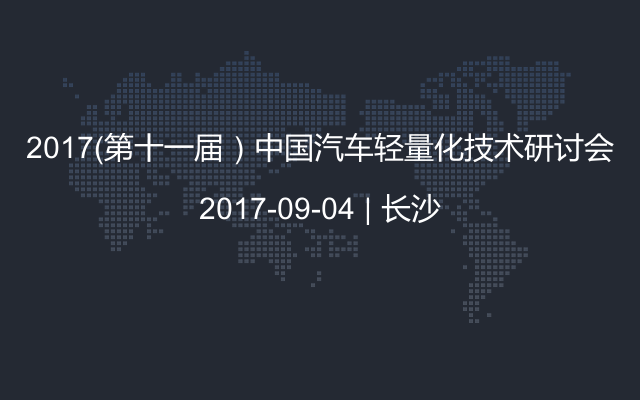 2017(第十一届）中国汽车轻量化技术研讨会

2017-09-04 | 长沙